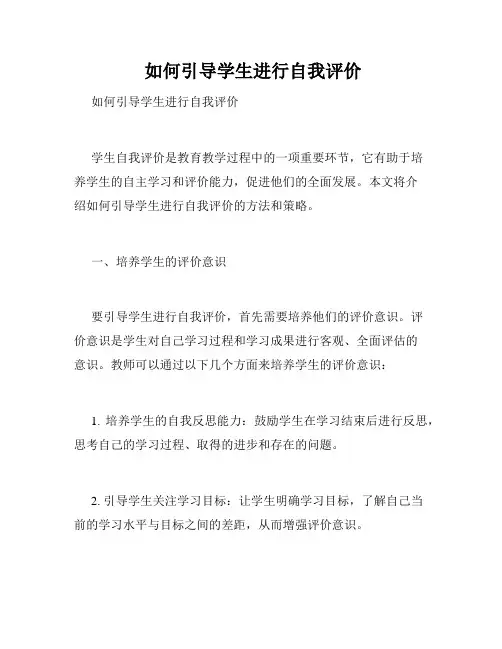 如何引导学生进行自我评价

如何引导学生进行自我评价

学生自我评价是教育教学过程中的一项重要环节，它有助于培养学生的自主学习和评价能力，促进他们的全面发展。本文将介绍如何引导学生进行自我评价的方法和策略。

一、培养学生的评价意识

要引导学生进行自我评价，首先需要培养他们的评价意识。评价意识是学生对自己学习过程和学习成果进行客观、全面评估的意识。教师可以通过以下几个方面来培养学生的评价意识：

1. 培养学生的自我反思能力：鼓励学生在学习结束后进行反思，思考自己的学习过程、取得的进步和存在的问题。

2. 引导学生关注学习目标：让学生明确学习目标，了解自己当前的学习水平与目标之间的差距，从而增强评价意识。